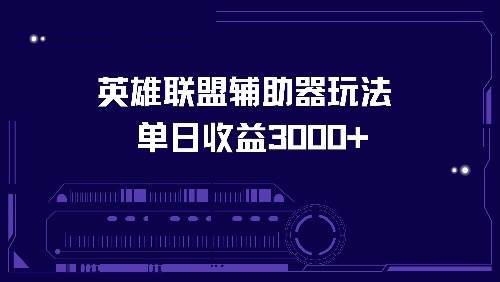 英雄联盟辅助器玩法
单日收益3000+